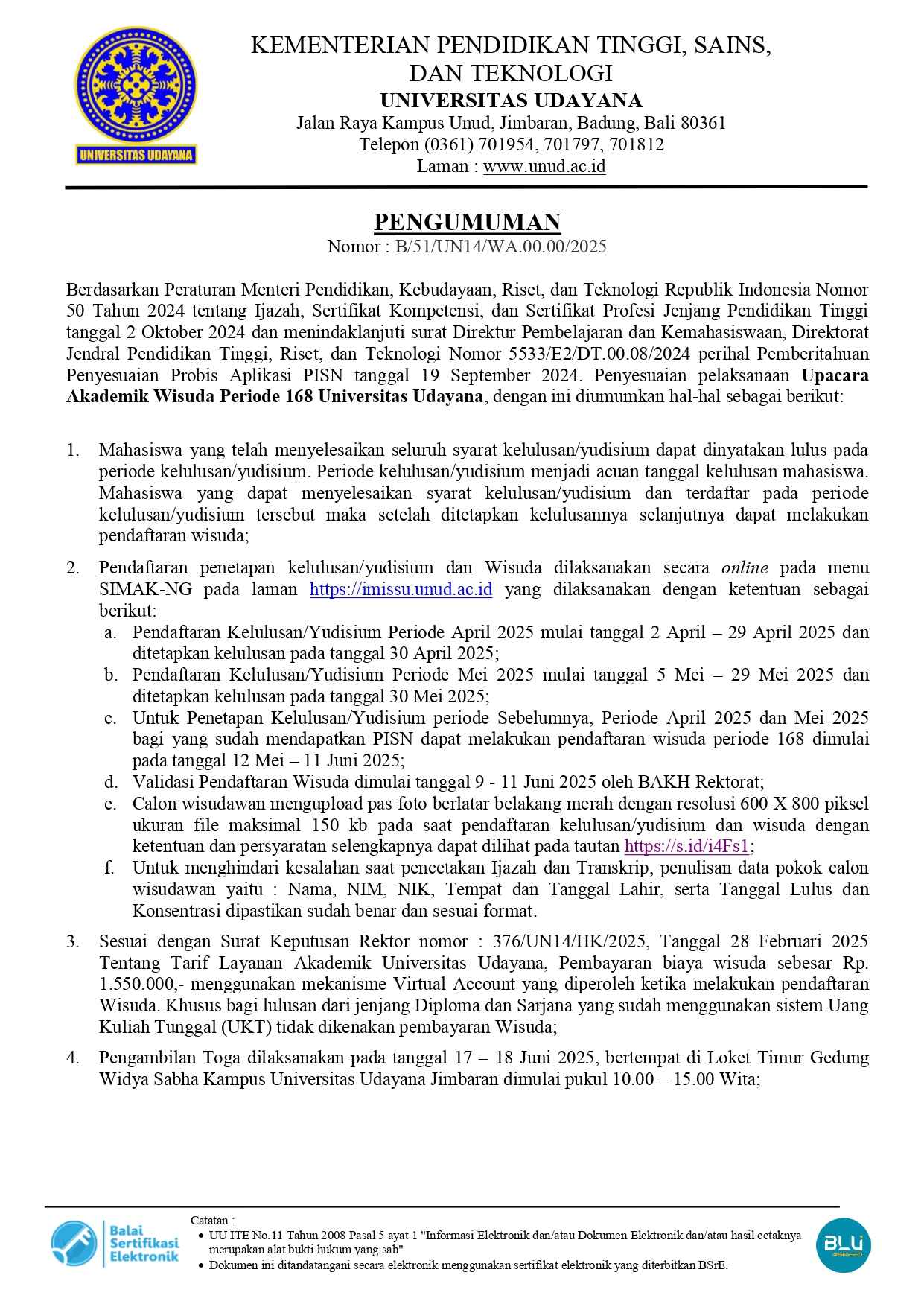 UNIVERSITAS UDAYANA

KEMENTERIAN PENDIDIKAN TINGGI, SAINS, DAN TEKNOLOGI
UNIVERSITAS UDAYANA
Jalan Raya Kampus Unud, Jimbaran, Badung, Bali 80361
Telepon (0361) 701954, 701797, 701812
Laman : www.unud.ac.id

PENGUMUMAN
Nomor : B/51/UN14/WA.00.00/2025

Berdasarkan Peraturan Menteri Pendidikan, Kebudayaan, Riset, dan Teknologi Republik Indonesia Nomor 50 Tahun 2024 tentang Ijazah, Sertifikat Kompetensi, dan Sertifikat Profesi Jenjang Pendidikan Tinggi tanggal 2 Oktober 2024 dan menindaklanjuti surat Direktur Pembelajaran dan Kemahasiswaan, Direktorat Jendral Pendidikan Tinggi, Riset, dan Teknologi Nomor 5533/E2/DT.00.08/2024 perihal Pemberitahuan Penyesuaian Probis Aplikasi PISN tanggal 19 September 2024. Penyesuaian pelaksanaan Upacara Akademik Wisuda Periode 168 Universitas Udayana, dengan ini diumumkan hal-hal sebagai berikut:

1. Mahasiswa yang telah menyelesaikan seluruh syarat kelulusan/yudisium dapat dinyatakan lulus pada periode kelulusan/yudisium. Periode kelulusan/yudisium menjadi acuan tanggal kelulusan mahasiswa. Mahasiswa yang dapat menyelesaikan syarat kelulusan/yudisium dan terdaftar pada periode kelulusan/yudisium tersebut maka setelah ditetapkan kelulusannya selanjutnya dapat melakukan pendaftaran wisuda;

2. Pendaftaran penetapan kelulusan/yudisium dan Wisuda dilaksanakan secara online pada menu SIMAK-NG pada laman https://imissu.unud.ac.id yang dilaksanakan dengan ketentuan sebagai berikut:
a. Pendaftaran Kelulusan/Yudisium Periode April 2025 mulai tanggal 2 April – 29 April 2025 dan ditetapkan kelulusan pada tanggal 30 April 2025;
b. Pendaftaran Kelulusan/Yudisium Periode Mei 2025 mulai tanggal 5 Mei – 29 Mei 2025 dan ditetapkan kelulusan pada tanggal 30 Mei 2025;
c. Untuk Penetapan Kelulusan/Yudisium periode Sebelumnya, Periode April 2025 dan Mei 2025 bagi yang sudah mendapatkan PISN dapat melakukan pendaftaran wisuda periode 168 dimulai pada tanggal 12 Mei – 11 Juni 2025;
d. Validasi Pendaftaran Wisuda dimulai tanggal 9 - 11 Juni 2025 oleh BAKH Rektorat;
e. Calon wisudawan mengupload pas foto berlatar belakang merah dengan resolusi 600 X 800 piksel ukuran file maksimal 150 kb pada saat pendaftaran kelulusan/yudisium dan wisuda dengan ketentuan dan persyaratan selengkapnya dapat dilihat pada tautan https://s.id/i4Fs1;
f. Untuk menghindari kesalahan saat pencetakan Ijazah dan Transkrip, penulisan data pokok calon wisudawan yaitu : Nama, NIM, NIK, Tempat dan Tanggal Lahir, serta Tanggal Lulus dan Konsentrasi dipastikan sudah benar dan sesuai format.

3. Sesuai dengan Surat Keputusan Rektor nomor : 376/UN14/HK/2025, Tanggal 28 Februari 2025 Tentang Tarif Layanan Akademik Universitas Udayana, Pembayaran biaya wisuda sebesar Rp. 1.550.000,- menggunakan mekanisme Virtual Account yang diperoleh ketika melakukan pendaftaran Wisuda. Khusus bagi lulusan dari jenjang Diploma dan Sarjana yang sudah menggunakan sistem Uang Kuliah Tunggal (UKT) tidak dikenakan pembayaran Wisuda;

4. Pengambilan Toga dilaksanakan pada tanggal 17 – 18 Juni 2025, bertempat di Loket Timur Gedung Widya Sabha Kampus Universitas Udayana Jimbaran dimulai pukul 10.00 – 15.00 Wita;

Balai Sertifikasi Elektronik
Catatan :
• UU ITE No.11 Tahun 2008 Pasal 5 ayat 1 "Informasi Elektronik dan/atau Dokumen Elektronik dan/atau hasil cetaknya merupakan alat bukti hukum yang sah"
• Dokumen ini ditandatangani secara elektronik menggunakan sertifikat elektronik yang diterbitkan BSrE.
BLU #SPEED